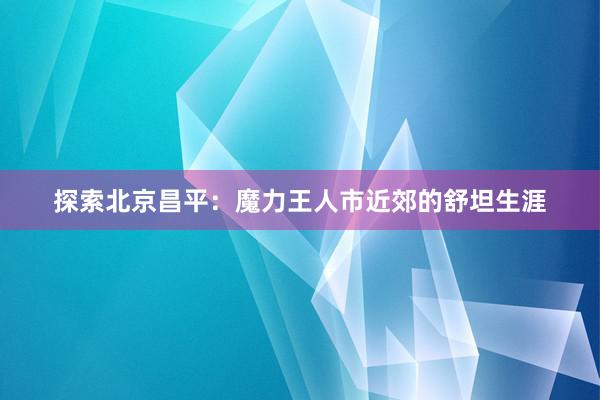 探索北京昌平：魔力王人市近郊的舒坦生涯